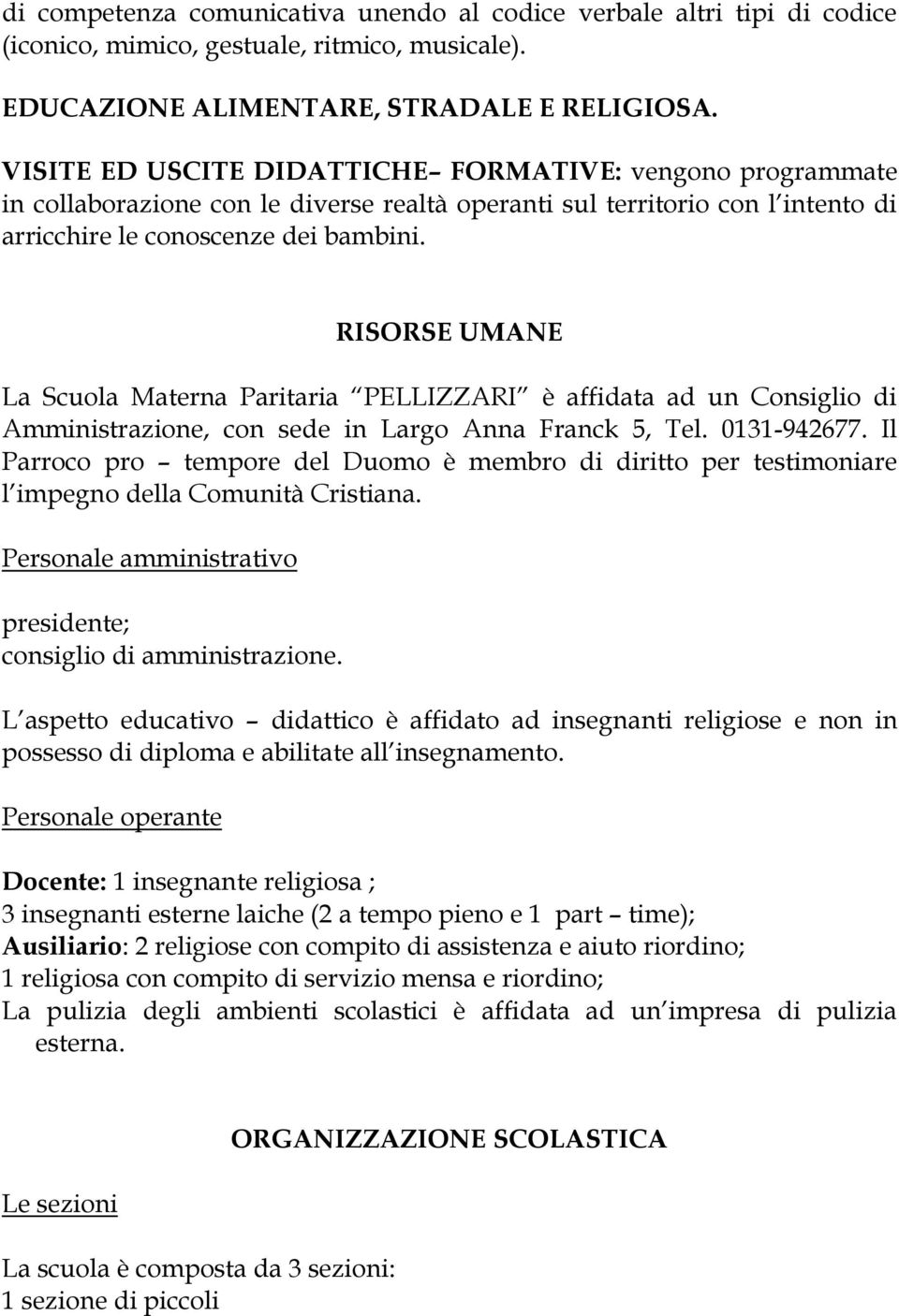 di competenza comunicativa unendo al codice verbale altri tipi di codice (iconico, mimico, gestuale, ritmico, musicale).

EDUCAZIONE ALIMENTARE, STRADALE E RELIGIOSA.

VISITE ED USCITE DIDATTICHE– FORMATIVE: vengono programmate in collaborazione con le diverse realtà operanti sul territorio con l intento di arricchire le conoscenze dei bambini.

RISORSE UMANE

La Scuola Materna Paritaria PELLIZZARI è affidata ad un Consiglio di Amministrazione, con sede in Largo Anna Franck 5, Tel. 0131-942677. Il Parroco pro – tempore del Duomo è membro di diritto per testimoniare l impegno della Comunità Cristiana.

Personale amministrativo

presidente;
consiglio di amministrazione.

L aspetto educativo – didattico è affidato ad insegnanti religiose e non in possesso di diploma e abilitate all insegnamento.

Personale operante

Docente: 1 insegnante religiosa ;
3 insegnanti esterne laiche (2 a tempo pieno e 1 part – time);
Ausiliario: 2 religiose con compito di assistenza e aiuto riordino;
1 religiosa con compito di servizio mensa e riordino;
La pulizia degli ambienti scolastici è affidata ad un impresa di pulizia esterna.

ORGANIZZAZIONE SCOLASTICA

Le sezioni

La scuola è composta da 3 sezioni:
1 sezione di piccoli